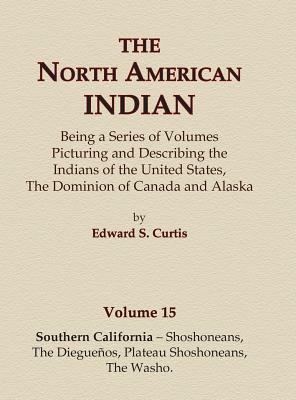 THE
NORTH AMERICAN
INDIAN

Being a Series of Volumes Picturing and Describing the Indians of the United States, The Dominion of Canada and Alaska

by
Edward S. Curtis

Volume 15

Southern California – Shoshoneans, The Diegueños, Plateau Shoshoneans, The Washo.